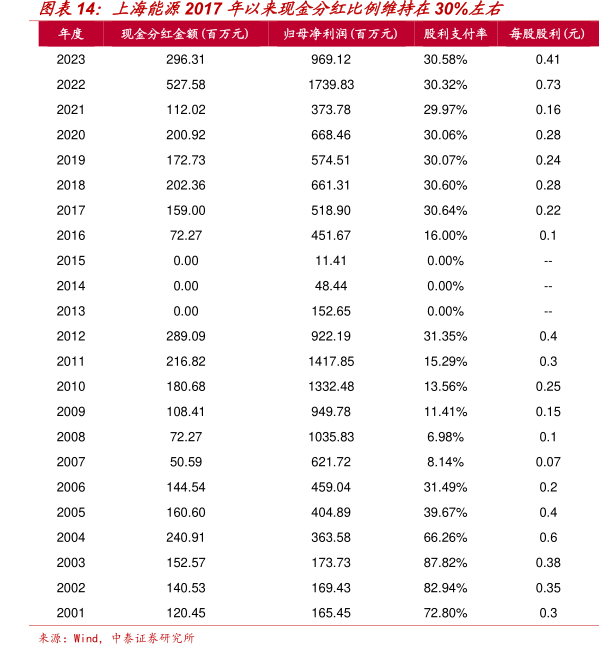 图表 14：上海能源 2017 年以来现金分红比例维持在 30%左右

| 年度 | 现金分红金额（百万元） | 归母净利润（百万元） | 股利支付率 | 每股股利（元） |
|---|---|---|---|---|
| 2023 | 296.31 | 969.12 | 30.58% | 0.41 |
| 2022 | 527.58 | 1739.83 | 30.32% | 0.73 |
| 2021 | 112.02 | 373.78 | 29.97% | 0.16 |
| 2020 | 200.92 | 668.46 | 30.06% | 0.28 |
| 2019 | 172.73 | 574.51 | 30.07% | 0.24 |
| 2018 | 202.36 | 661.31 | 30.60% | 0.28 |
| 2017 | 159.00 | 518.90 | 30.64% | 0.22 |
| 2016 | 72.27 | 451.67 | 16.00% | 0.1 |
| 2015 | 0.00 | 11.41 | 0.00% | -- |
| 2014 | 0.00 | 48.44 | 0.00% | -- |
| 2013 | 0.00 | 152.65 | 0.00% | -- |
| 2012 | 289.09 | 922.19 | 31.35% | 0.4 |
| 2011 | 216.82 | 1417.85 | 15.29% | 0.3 |
| 2010 | 180.68 | 1332.48 | 13.56% | 0.25 |
| 2009 | 108.41 | 949.78 | 11.41% | 0.15 |
| 2008 | 72.27 | 1035.83 | 6.98% | 0.1 |
| 2007 | 50.59 | 621.72 | 8.14% | 0.07 |
| 2006 | 144.54 | 459.04 | 31.49% | 0.2 |
| 2005 | 160.60 | 404.89 | 39.67% | 0.4 |
| 2004 | 240.91 | 363.58 | 66.26% | 0.6 |
| 2003 | 152.57 | 173.73 | 87.82% | 0.38 |
| 2002 | 140.53 | 169.43 | 82.94% | 0.35 |
| 2001 | 120.45 | 165.45 | 72.80% | 0.3 |

来源：Wind，中泰证券研究所